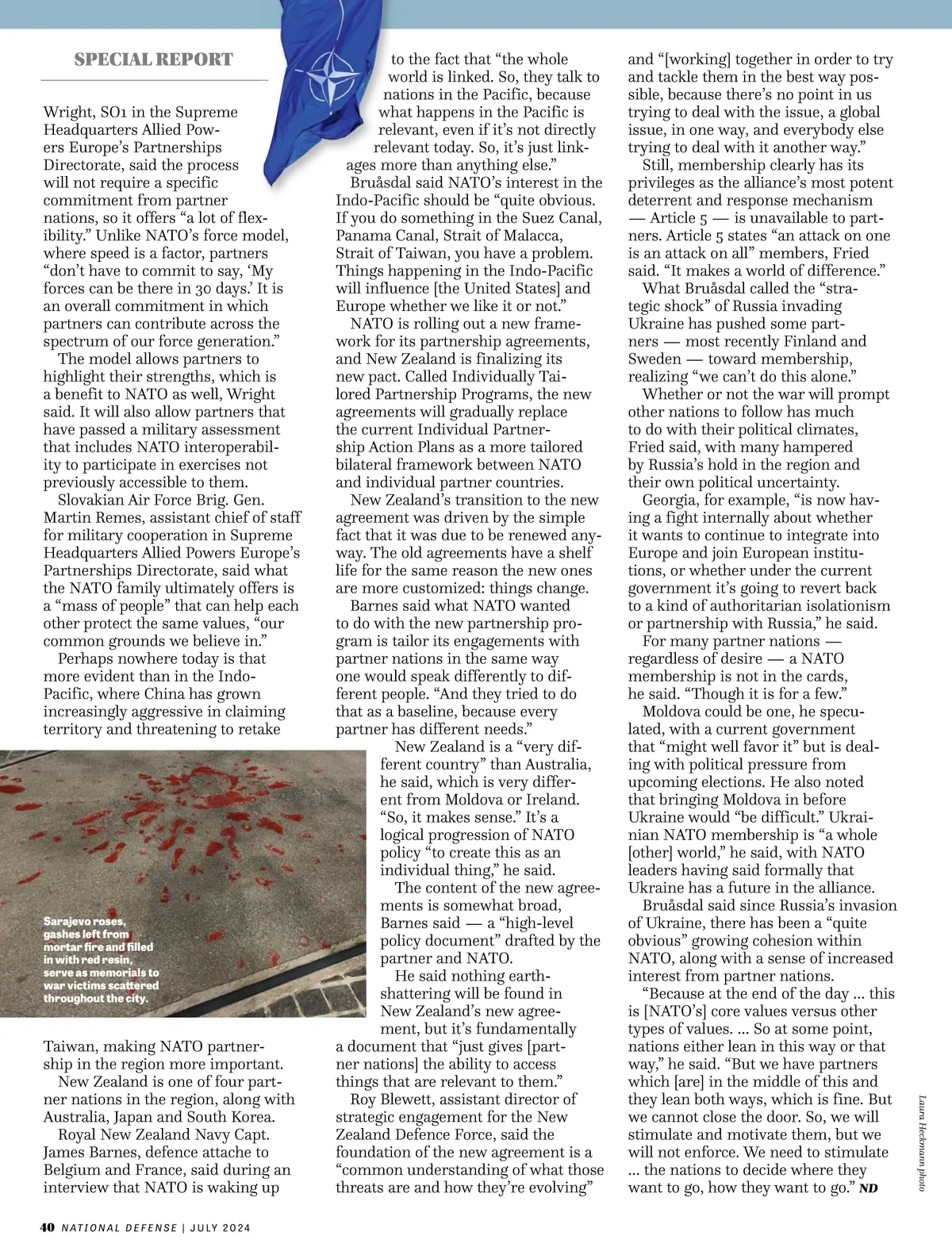 SPECIAL REPORT

Wright, SO1 in the Supreme Headquarters Allied Powers Europe's Partnerships Directorate, said the process will not require a specific commitment from partner nations, so it offers "a lot of flexibility." Unlike NATO's force model, where speed is a factor, partners "don't have to commit to say, 'My forces can be there in 30 days.' It is an overall commitment in which partners can contribute across the spectrum of our force generation."

The model allows partners to highlight their strengths, which is a benefit to NATO as well, Wright said. It will also allow partners that have passed a military assessment that includes NATO interoperability to participate in exercises not previously accessible to them.

Slovakian Air Force Brig. Gen. Martin Remes, assistant chief of staff for military cooperation in Supreme Headquarters Allied Powers Europe's Partnerships Directorate, said what the NATO family ultimately offers is a "mass of people" that can help each other protect the same values, "our common grounds we believe in."

Perhaps nowhere today is that more evident than in the Indo-Pacific, where China has grown increasingly aggressive in claiming territory and threatening to retake

Sarajevo roses, gashes left from mortar fire and filled in with red resin, serve as memorials to war victims scattered throughout the city.

Taiwan, making NATO partnership in the region more important.

New Zealand is one of four partner nations in the region, along with Australia, Japan and South Korea.

Royal New Zealand Navy Capt. James Barnes, defence attache to Belgium and France, said during an interview that NATO is waking up to the fact that "the whole world is linked. So, they talk to nations in the Pacific, because what happens in the Pacific is relevant, even if it's not directly relevant today. So, it's just linkages more than anything else."

Bruåsdal said NATO's interest in the Indo-Pacific should be "quite obvious. If you do something in the Suez Canal, Panama Canal, Strait of Malacca, Strait of Taiwan, you have a problem. Things happening in the Indo-Pacific will influence [the United States] and Europe whether we like it or not."

NATO is rolling out a new framework for its partnership agreements, and New Zealand is finalizing its new pact. Called Individually Tailored Partnership Programs, the new agreements will gradually replace the current Individual Partnership Action Plans as a more tailored bilateral framework between NATO and individual partner countries.

New Zealand's transition to the new agreement was driven by the simple fact that it was due to be renewed anyway. The old agreements have a shelf life for the same reason the new ones are more customized: things change.

Barnes said what NATO wanted to do with the new partnership program is tailor its engagements with partner nations in the same way one would speak differently to different people. "And they tried to do that as a baseline, because every partner has different needs."

New Zealand is a "very different country" than Australia, he said, which is very different from Moldova or Ireland. "So, it makes sense." It's a logical progression of NATO policy "to create this as an individual thing," he said.

The content of the new agreements is somewhat broad, Barnes said — a "high-level policy document" drafted by the partner and NATO.

He said nothing earth-shattering will be found in New Zealand's new agreement, but it's fundamentally a document that "just gives [partner nations] the ability to access things that are relevant to them."

Roy Blewett, assistant director of strategic engagement for the New Zealand Defence Force, said the foundation of the new agreement is a "common understanding of what those threats are and how they're evolving" and "[working] together in order to try and tackle them in the best way possible, because there's no point in us trying to deal with the issue, a global issue, in one way, and everybody else trying to deal with it another way."

Still, membership clearly has its privileges as the alliance's most potent deterrent and response mechanism — Article 5 — is unavailable to partners. Article 5 states "an attack on one is an attack on all" members, Fried said. "It makes a world of difference."

What Bruåsdal called the "strategic shock" of Russia invading Ukraine has pushed some partners — most recently Finland and Sweden — toward membership, realizing "we can't do this alone."

Whether or not the war will prompt other nations to follow has much to do with their political climates, Fried said, with many hampered by Russia's hold in the region and their own political uncertainty.

Georgia, for example, "is now having a fight internally about whether it wants to continue to integrate into Europe and join European institutions, or whether under the current government it's going to revert back to a kind of authoritarian isolationism or partnership with Russia," he said.

For many partner nations — regardless of desire — a NATO membership is not in the cards, he said. "Though it is for a few."

Moldova could be one, he speculated, with a current government that "might well favor it" but is dealing with political pressure from upcoming elections. He also noted that bringing Moldova in before Ukraine would "be difficult." Ukrainian NATO membership is "a whole [other] world," he said, with NATO leaders having said formally that Ukraine has a future in the alliance.

Bruåsdal said since Russia's invasion of Ukraine, there has been a "quite obvious" growing cohesion within NATO, along with a sense of increased interest from partner nations.

"Because at the end of the day ... this is [NATO's] core values versus other types of values. ... So at some point, nations either lean in this way or that way," he said. "But we have partners which [are] in the middle of this and they lean both ways, which is fine. But we cannot close the door. So, we will stimulate and motivate them, but we will not enforce. We need to stimulate ... the nations to decide where they want to go, how they want to go." ND

Laura Heckmann photo

40 NATIONAL DEFENSE | JULY 2024